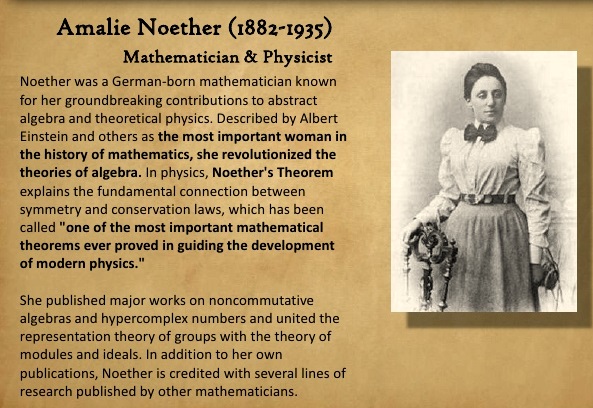 Amalie Noether (1882-1935)

Mathematician & Physicist

Noether was a German-born mathematician known for her groundbreaking contributions to abstract algebra and theoretical physics. Described by Albert Einstein and others as the most important woman in the history of mathematics, she revolutionized the theories of algebra. In physics, Noether's Theorem explains the fundamental connection between symmetry and conservation laws, which has been called "one of the most important mathematical theorems ever proved in guiding the development of modern physics."

She published major works on noncommutative algebras and hypercomplex numbers and united the representation theory of groups with the theory of modules and ideals. In addition to her own publications, Noether is credited with several lines of research published by other mathematicians.